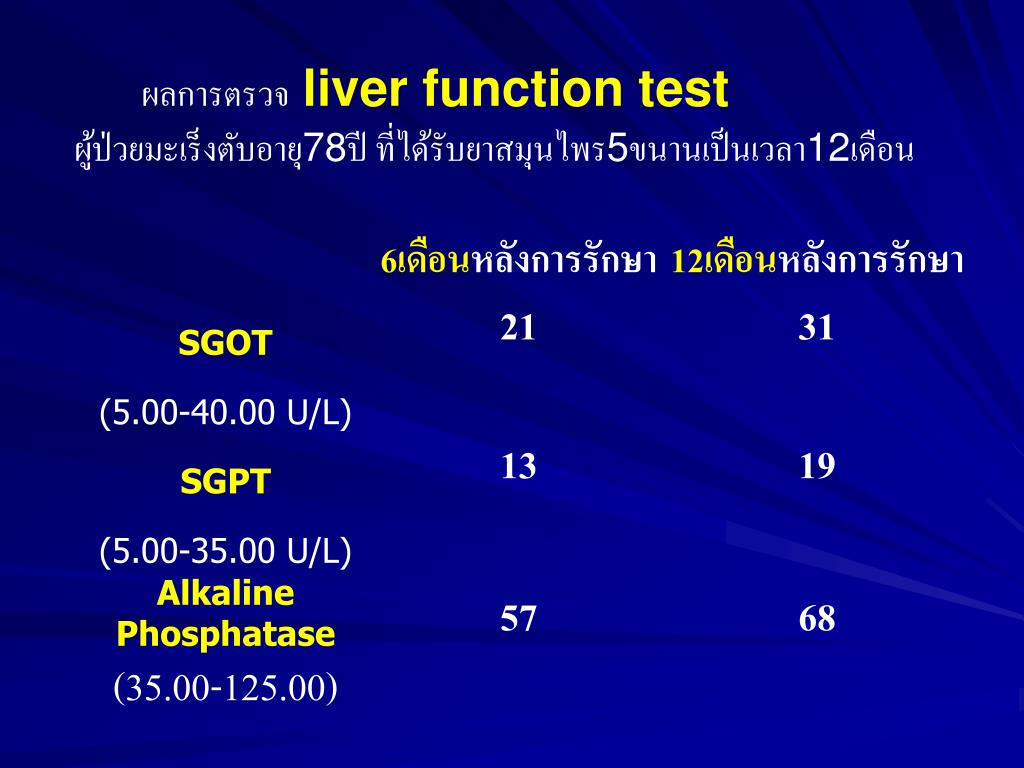 ผลการตรวจ liver function test
ผู้ป่วยมะเร็งตับอายุ78ปี ที่ได้รับยาสมุนไพร5ขนานเป็นเวลา12เดือน

|  | 6เดือนหลังการรักษา | 12เดือนหลังการรักษา |
|---|---|---|
| SGOT (5.00-40.00 U/L) | 21 | 31 |
| SGPT (5.00-35.00 U/L) | 13 | 19 |
| Alkaline Phosphatase (35.00-125.00) | 57 | 68 |